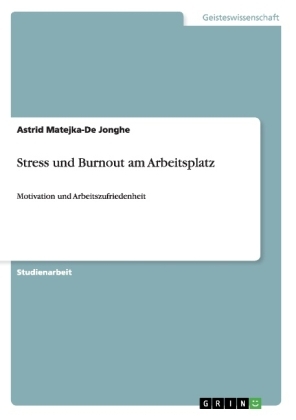 Geisteswissenschaft

Astrid Matejka-De Jonghe

Stress und Burnout am Arbeitsplatz

Motivation und Arbeitszufriedenheit

Studienarbeit

GRIN